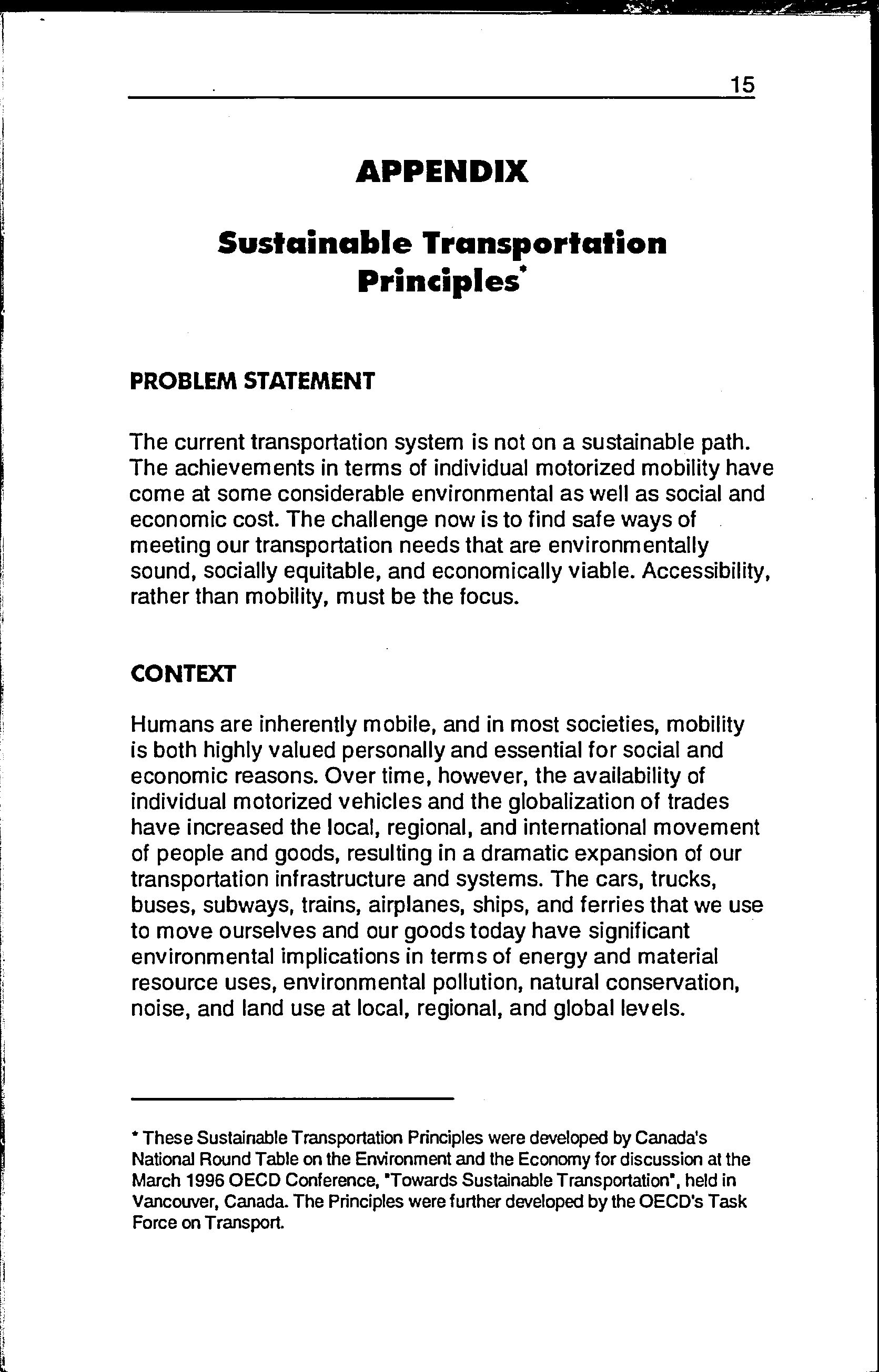 15

APPENDIX

Sustainable Transportation Principles*

PROBLEM STATEMENT

The current transportation system is not on a sustainable path. The achievements in terms of individual motorized mobility have come at some considerable environmental as well as social and economic cost. The challenge now is to find safe ways of meeting our transportation needs that are environmentally sound, socially equitable, and economically viable. Accessibility, rather than mobility, must be the focus.

CONTEXT

Humans are inherently mobile, and in most societies, mobility is both highly valued personally and essential for social and economic reasons. Over time, however, the availability of individual motorized vehicles and the globalization of trades have increased the local, regional, and international movement of people and goods, resulting in a dramatic expansion of our transportation infrastructure and systems. The cars, trucks, buses, subways, trains, airplanes, ships, and ferries that we use to move ourselves and our goods today have significant environmental implications in terms of energy and material resource uses, environmental pollution, natural conservation, noise, and land use at local, regional, and global levels.

* These Sustainable Transportation Principles were developed by Canada's National Round Table on the Environment and the Economy for discussion at the March 1996 OECD Conference, "Towards Sustainable Transportation", held in Vancouver, Canada. The Principles were further developed by the OECD's Task Force on Transport.